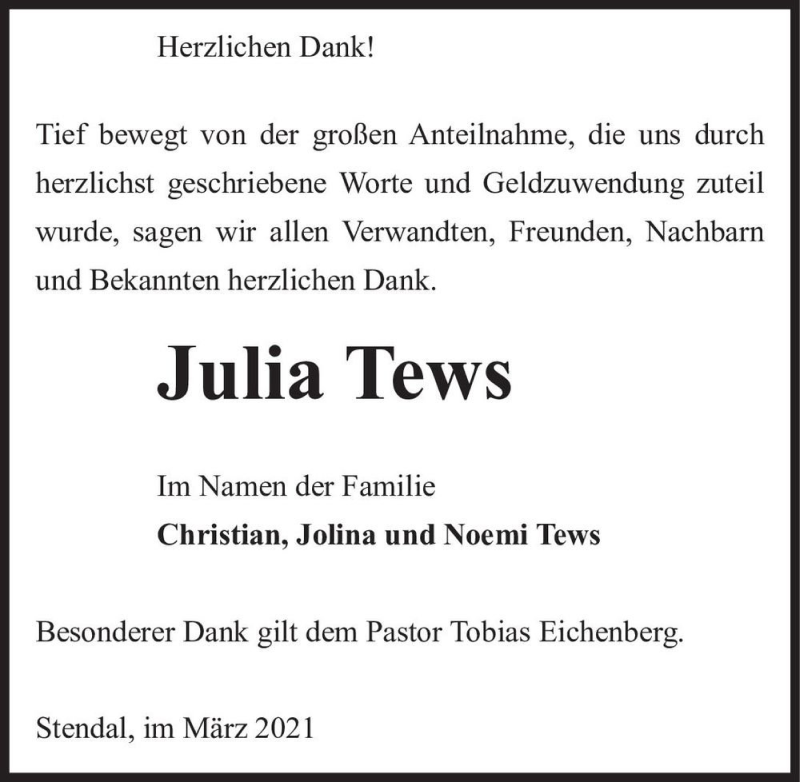 Herzlichen Dank!

Tief bewegt von der großen Anteilnahme, die uns durch herzlichst geschriebene Worte und Geldzuwendung zuteil wurde, sagen wir allen Verwandten, Freunden, Nachbarn und Bekannten herzlichen Dank.

Julia Tews

Im Namen der Familie
Christian, Jolina und Noemi Tews

Besonderer Dank gilt dem Pastor Tobias Eichenberg.

Stendal, im März 2021